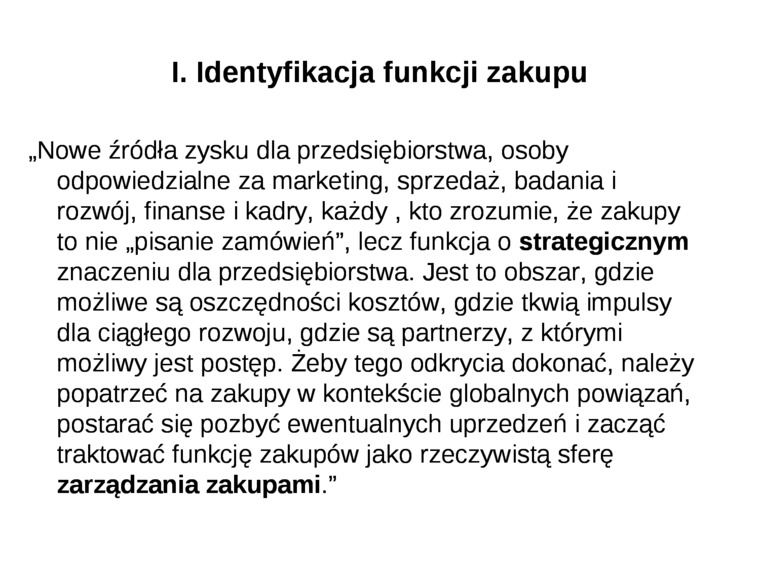 I. Identyfikacja funkcji zakupu

„Nowe źródła zysku dla przedsiębiorstwa, osoby odpowiedzialne za marketing, sprzedaż, badania i rozwój, finanse i kadry, każdy , kto zrozumie, że zakupy to nie „pisanie zamówień", lecz funkcja o strategicznym znaczeniu dla przedsiębiorstwa. Jest to obszar, gdzie możliwe są oszczędności kosztów, gdzie tkwią impulsy dla ciągłego rozwoju, gdzie są partnerzy, z którymi możliwy jest postęp. Żeby tego odkrycia dokonać, należy popatrzeć na zakupy w kontekście globalnych powiązań, postarać się pozbyć ewentualnych uprzedzeń i zacząć traktować funkcję zakupów jako rzeczywistą sferę zarządzania zakupami."